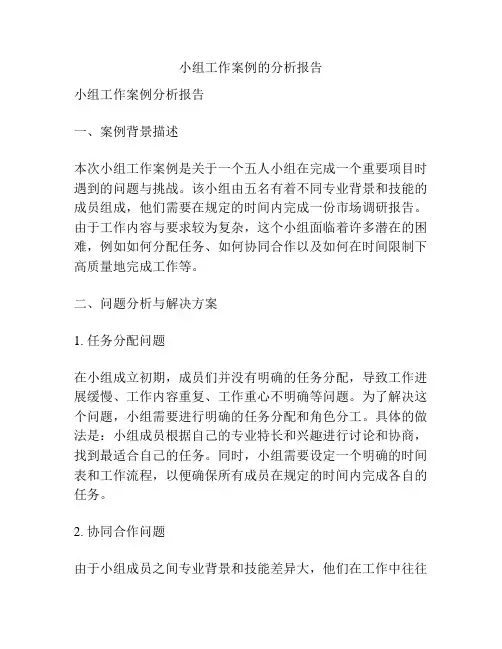 小组工作案例的分析报告

小组工作案例分析报告

一、案例背景描述

本次小组工作案例是关于一个五人小组在完成一个重要项目时遇到的问题与挑战。该小组由五名有着不同专业背景和技能的成员组成，他们需要在规定的时间内完成一份市场调研报告。由于工作内容与要求较为复杂，这个小组面临着许多潜在的困难，例如如何分配任务、如何协同合作以及如何在时间限制下高质量地完成工作等。

二、问题分析与解决方案

1. 任务分配问题

在小组成立初期，成员们并没有明确的任务分配，导致工作进展缓慢、工作内容重复、工作重心不明确等问题。为了解决这个问题，小组需要进行明确的任务分配和角色分工。具体的做法是：小组成员根据自己的专业特长和兴趣进行讨论和协商，找到最适合自己的任务。同时，小组需要设定一个明确的时间表和工作流程，以便确保所有成员在规定的时间内完成各自的任务。

2. 协同合作问题

由于小组成员之间专业背景和技能差异大，他们在工作中往往